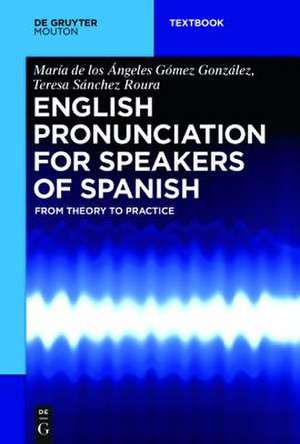 DE GRUYTER
MOUTON

TEXTBOOK

María de los Ángeles Gómez González,
Teresa Sánchez Roura

ENGLISH PRONUNCIATION FOR SPEAKERS OF SPANISH

FROM THEORY TO PRACTICE

DE
G